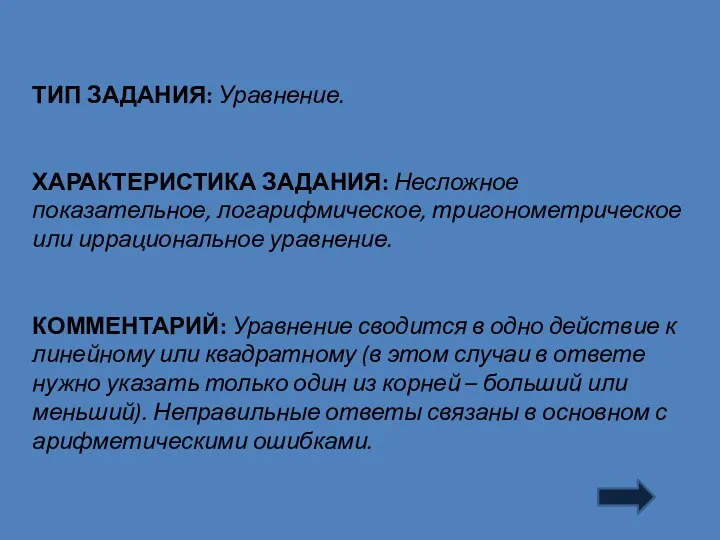 ТИП ЗАДАНИЯ: Уравнение.

ХАРАКТЕРИСТИКА ЗАДАНИЯ: Несложное показательное, логарифмическое, тригонометрическое или иррациональное уравнение.

КОММЕНТАРИЙ: Уравнение сводится в одно действие к линейному или квадратному (в этом случаи в ответе нужно указать только один из корней – больший или меньший). Неправильные ответы связаны в основном с арифметическими ошибками.